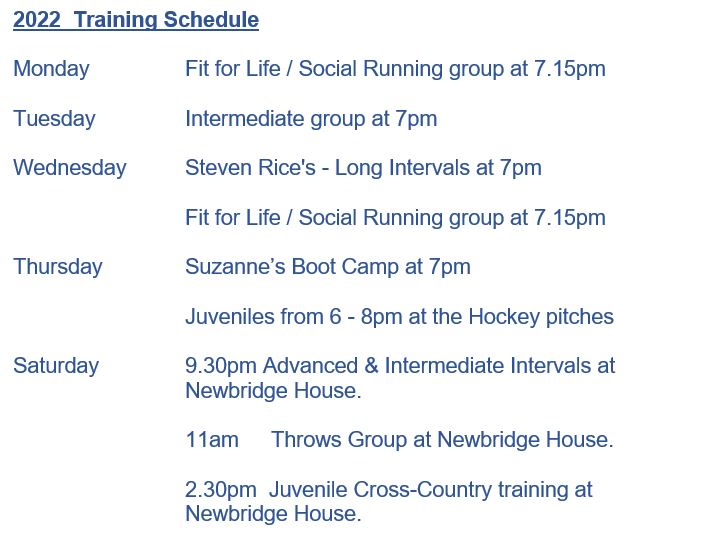 2022 Training Schedule

Monday Fit for Life / Social Running group at 7.15pm

Tuesday Intermediate group at 7pm

Wednesday Steven Rice's - Long Intervals at 7pm

Fit for Life / Social Running group at 7.15pm

Thursday Suzanne's Boot Camp at 7pm

Juveniles from 6 - 8pm at the Hockey pitches

Saturday 9.30pm Advanced & Intermediate Intervals at Newbridge House.

11am Throws Group at Newbridge House.

2.30pm Juvenile Cross-Country training at Newbridge House.